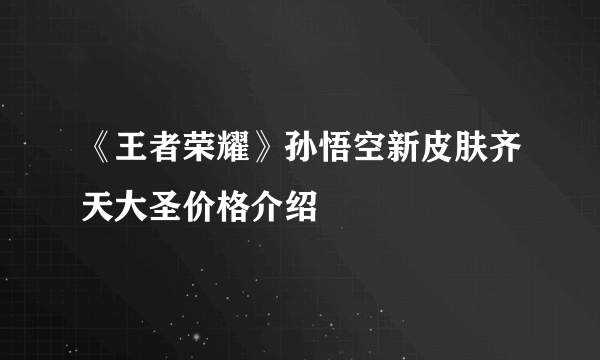 《王者荣耀》孙悟空新皮肤齐天大圣价格介绍